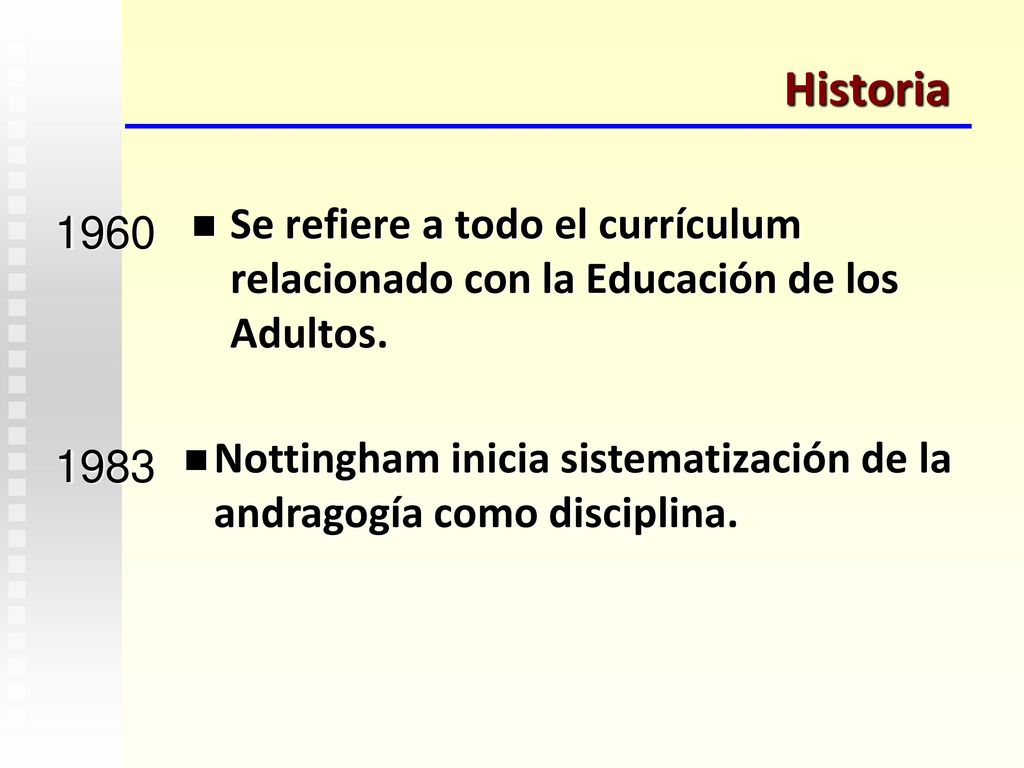 Historia

1960

Se refiere a todo el currículum relacionado con la Educación de los Adultos.

1983

Nottingham inicia sistematización de la andragogía como disciplina.